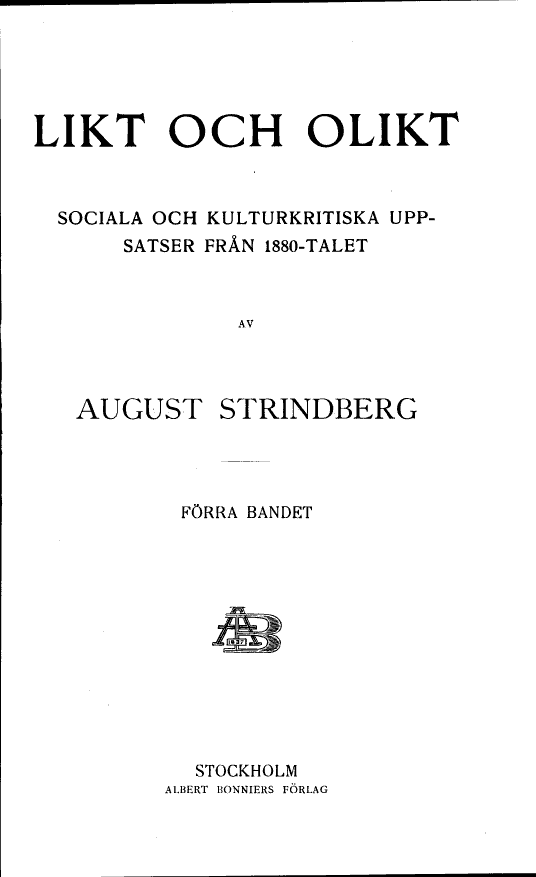 LIKT OCH OLIKT

SOCIALA OCH KULTURKRITISKA UPPSATSER FRÅN 1880-TALET

AV

AUGUST STRINDBERG

FÖRRA BANDET

AB

STOCKHOLM
ALBERT BONNIERS FÖRLAG